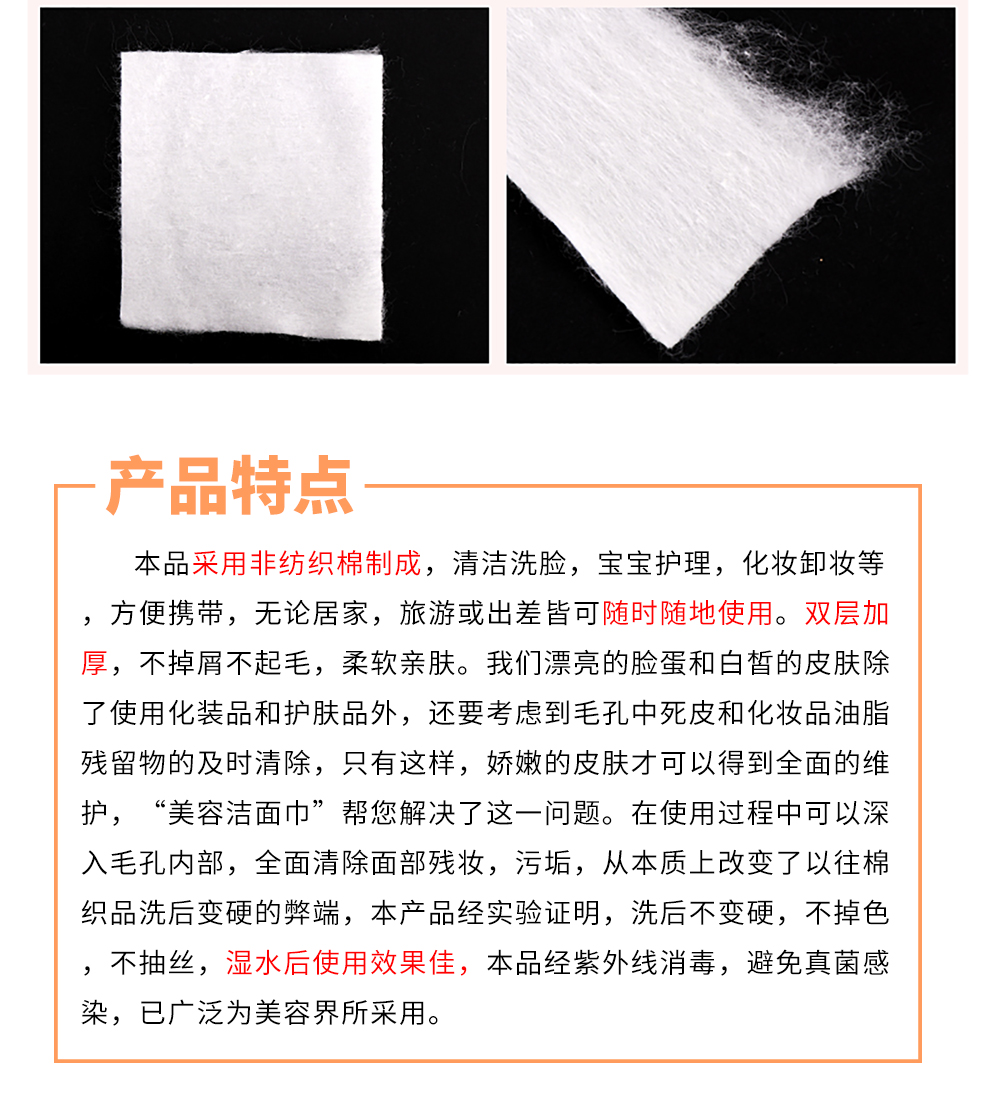 产品特点

本品采用非纺织棉制成，清洁洗脸，宝宝护理，化妆卸妆等，方便携带，无论居家，旅游或出差皆可随时随地使用。双层加厚，不掉屑不起毛，柔软亲肤。我们漂亮的脸蛋和白皙的皮肤除了使用化装品和护肤品外，还要考虑到毛孔中死皮和化妆品油脂残留物的及时清除，只有这样，娇嫩的皮肤才可以得到全面的维护，“美容洁面巾”帮您解决了这一问题。在使用过程中可以深入毛孔内部，全面清除面部残妆，污垢，从本质上改变了以往棉织品洗后变硬的弊端，本产品经实验证明，洗后不变硬，不掉色，不抽丝，湿水后使用效果佳，本品经紫外线消毒，避免真菌感染，已广泛为美容界所采用。